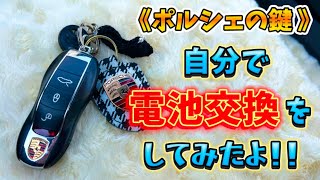 《ポルシェの鍵》

自分で

電池交換を

してみたよ!!